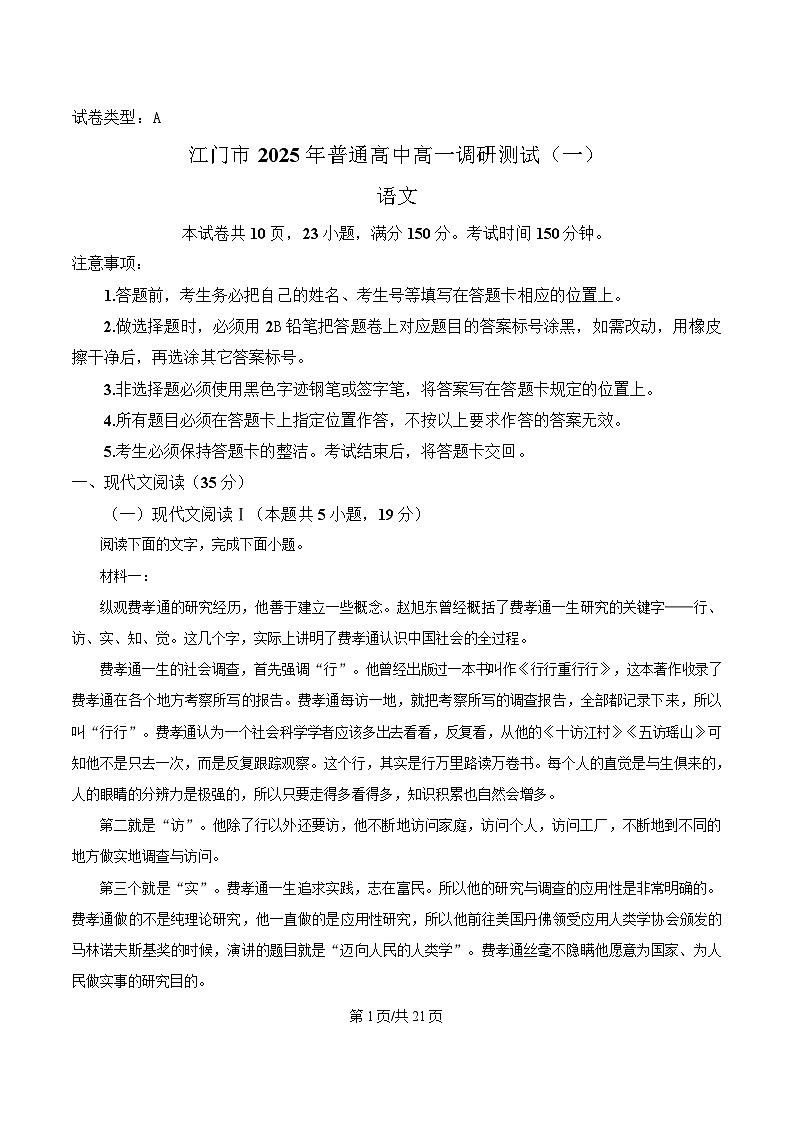 试卷类型：A

江门市 2025 年普通高中高一调研测试（一）

语文

本试卷共 10 页，23 小题，满分 150 分。考试时间 150 分钟。

注意事项：

1.答题前，考生务必把自己的姓名、考生号等填写在答题卡相应的位置上。

2.做选择题时，必须用 2B 铅笔把答题卷上对应题目的答案标号涂黑，如需改动，用橡皮擦干净后，再选涂其它答案标号。

3.非选择题必须使用黑色字迹钢笔或签字笔，将答案写在答题卡规定的位置上。

4.所有题目必须在答题卡上指定位置作答，不按以上要求作答的答案无效。

5.考生必须保持答题卡的整洁。考试结束后，将答题卡交回。

一、现代文阅读（35 分）

（一）现代文阅读 I（本题共 5 小题，19 分）

阅读下面的文字，完成下面小题。

材料一：

纵观费孝通的研究经历，他善于建立一些概念。赵旭东曾经概括了费孝通一生研究的关键字——行、访、实、知、觉。这几个字，实际上讲明了费孝通认识中国社会的全过程。

费孝通一生的社会调查，首先强调“行”。他曾经出版过一本书叫作《行行重行行》，这本著作收录了费孝通在各个地方考察所写的报告。费孝通每访一地，就把考察所写的调查报告，全部都记录下来，所以叫“行行”。费孝通认为一个社会科学学者应该多出去看看，反复看，从他的《十访江村》《五访瑶山》可知他不是只去一次，而是反复跟踪观察。这个行，其实是行万里路读万卷书。每个人的直觉是与生俱来的，人的眼睛的分辨力是极强的，所以只要走得多看得多，知识积累也自然会增多。

第二就是“访”。他除了行以外还要访，他不断地访问家庭，访问个人，访问工厂，不断地到不同的地方做实地调查与访问。

第三个就是“实”。费孝通一生追求实践，志在富民。所以他的研究与调查的应用性是非常明确的。费孝通做的不是纯理论研究，他一直做的是应用性研究，所以他前往美国丹佛领受应用人类学协会颁发的马林诺夫斯基奖的时候，演讲的题目就是“迈向人民的人类学”。费孝通丝毫不隐瞒他愿意为国家、为人民做实事的研究目的。

第 1 页/共 21 页